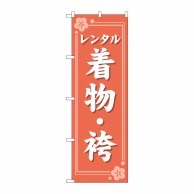 レンタル
着物・袴